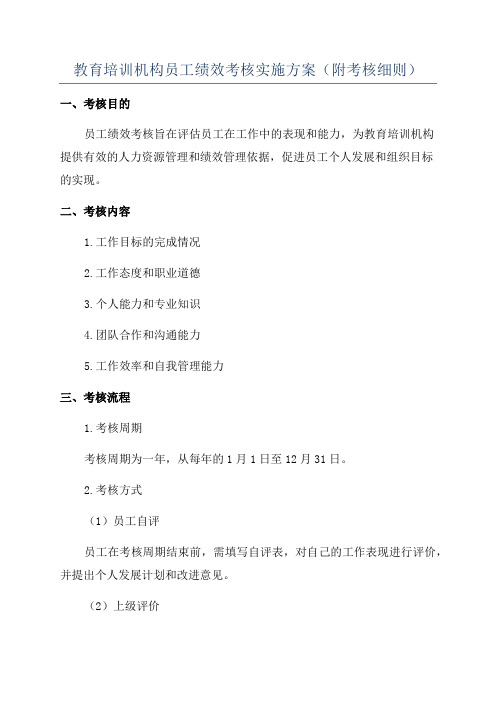 教育培训机构员工绩效考核实施方案（附考核细则）

一、考核目的

员工绩效考核旨在评估员工在工作中的表现和能力，为教育培训机构提供有效的人力资源管理和绩效管理依据，促进员工个人发展和组织目标的实现。

二、考核内容

1.工作目标的完成情况

2.工作态度和职业道德

3.个人能力和专业知识

4.团队合作和沟通能力

5.工作效率和自我管理能力

三、考核流程

1.考核周期

考核周期为一年，从每年的1月1日至12月31日。

2.考核方式

（1）员工自评

员工在考核周期结束前，需填写自评表，对自己的工作表现进行评价，并提出个人发展计划和改进意见。

（2）上级评价